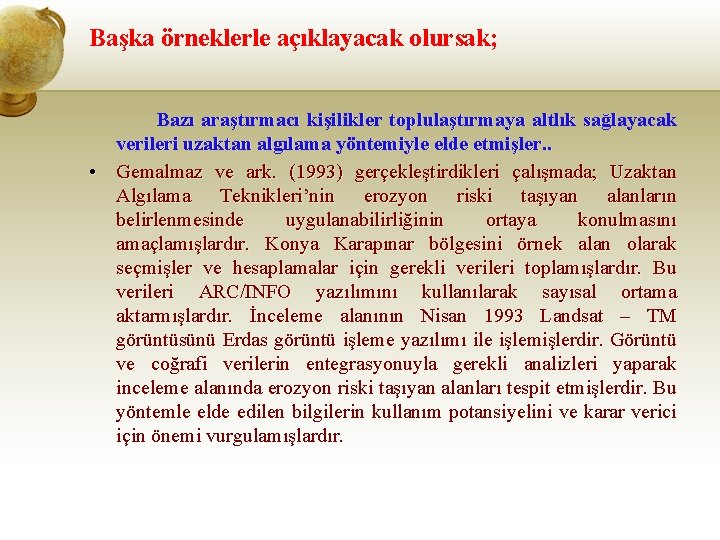 Başka örneklerle açıklayacak olursak;

Bazı araştırmacı kişilikler toplulaştırmaya altlık sağlayacak verileri uzaktan algılama yöntemiyle elde etmişler..

• Gemalmaz ve ark. (1993) gerçekleştirdikleri çalışmada; Uzaktan Algılama Teknikleri'nin erozyon riski taşıyan alanların belirlenmesinde uygulanabilirliğinin ortaya konulmasını amaçlamışlardır. Konya Karapınar bölgesini örnek alan olarak seçmişler ve hesaplamalar için gerekli verileri toplamışlardır. Bu verileri ARC/INFO yazılımını kullanılarak sayısal ortama aktarmışlardır. İnceleme alanının Nisan 1993 Landsat – TM görüntüsünü Erdas görüntü işleme yazılımı ile işlemişlerdir. Görüntü ve coğrafi verilerin entegrasyonuyla gerekli analizleri yaparak inceleme alanında erozyon riski taşıyan alanları tespit etmişlerdir. Bu yöntemle elde edilen bilgilerin kullanım potansiyelini ve karar verici için önemi vurgulamışlardır.